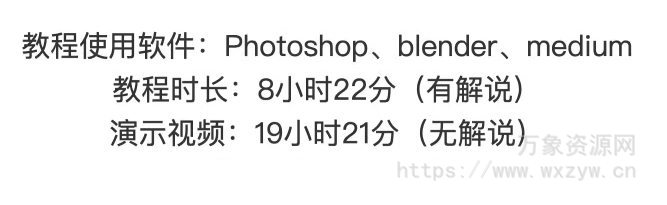 教程使用软件：Photoshop、blender、medium
教程时长：8小时22分（有解说）
演示视频：19小时21分（无解说）

万象资源网
https://www.wxzyw.cn